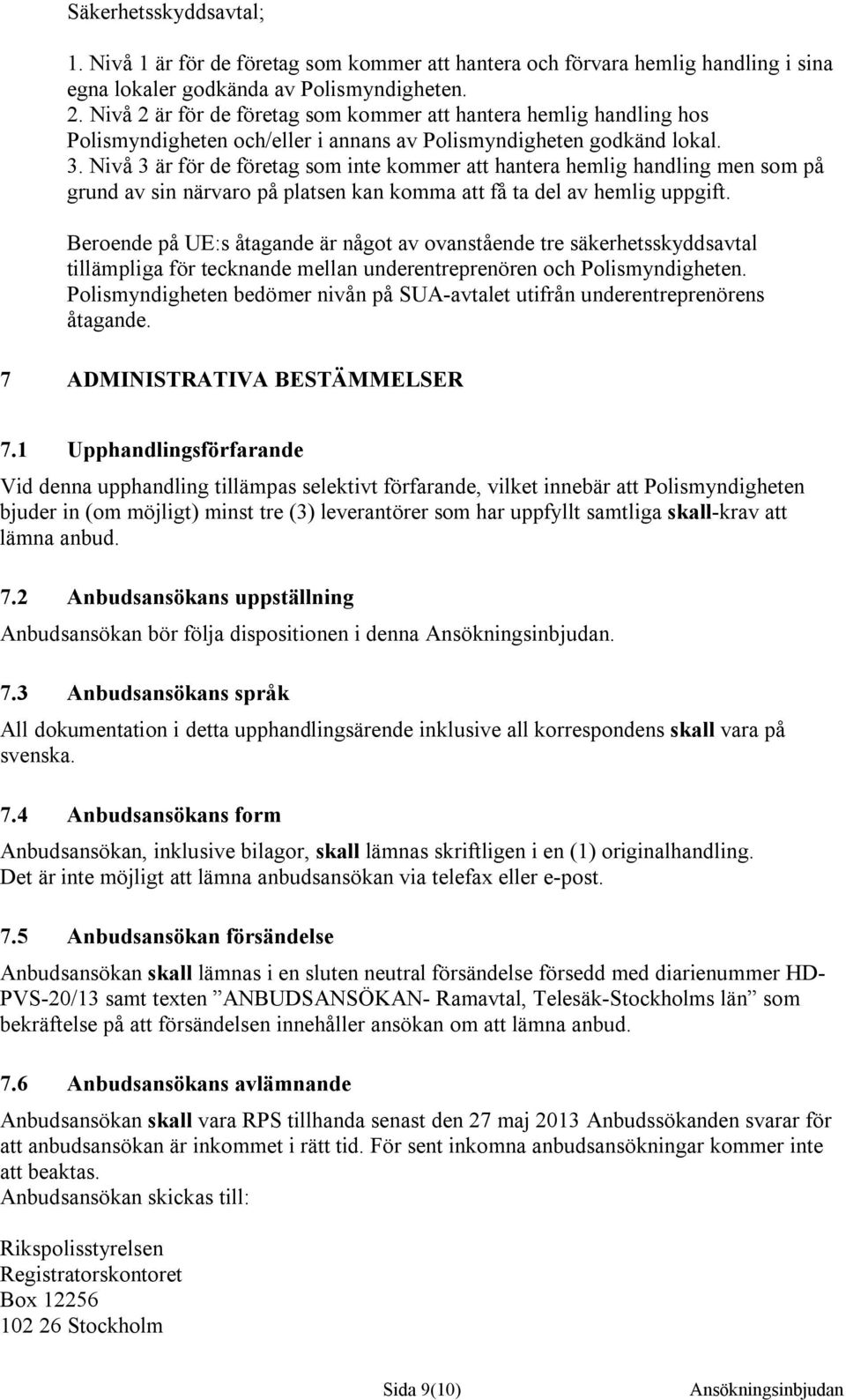 Säkerhetsskyddsavtal;

1. Nivå 1 är för de företag som kommer att hantera och förvara hemlig handling i sina egna lokaler godkända av Polismyndigheten.
2. Nivå 2 är för de företag som kommer att hantera hemlig handling hos Polismyndigheten och/eller i annans av Polismyndigheten godkänd lokal.
3. Nivå 3 är för de företag som inte kommer att hantera hemlig handling men som på grund av sin närvaro på platsen kan komma att få ta del av hemlig uppgift.

Beroende på UE:s åtagande är något av ovanstående tre säkerhetsskyddsavtal tillämpliga för tecknande mellan underentreprenören och Polismyndigheten. Polismyndigheten bedömer nivån på SUA-avtalet utifrån underentreprenörens åtagande.

7 ADMINISTRATIVA BESTÄMMELSER

7.1 Upphandlingsförfarande

Vid denna upphandling tillämpas selektivt förfarande, vilket innebär att Polismyndigheten bjuder in (om möjligt) minst tre (3) leverantörer som har uppfyllt samtliga skall-krav att lämna anbud.

7.2 Anbudsansökans uppställning

Anbudsansökan bör följa dispositionen i denna Ansökningsinbjudan.

7.3 Anbudsansökans språk

All dokumentation i detta upphandlingsärende inklusive all korrespondens skall vara på svenska.

7.4 Anbudsansökans form

Anbudsansökan, inklusive bilagor, skall lämnas skriftligen i en (1) originalhandling. Det är inte möjligt att lämna anbudsansökan via telefax eller e-post.

7.5 Anbudsansökan försändelse

Anbudsansökan skall lämnas i en sluten neutral försändelse försedd med diarienummer HD-PVS-20/13 samt texten ”ANBUDSANSÖKAN- Ramavtal, Telesäk-Stockholms län” som bekräftelse på att försändelsen innehåller ansökan om att lämna anbud.

7.6 Anbudsansökans avlämnande

Anbudsansökan skall vara RPS tillhanda senast den 27 maj 2013 Anbudssökanden svarar för att anbudsansökan är inkommet i rätt tid. För sent inkomna anbudsansökningar kommer inte att beaktas.
Anbudsansökan skickas till:

Rikspolisstyrelsen
Registratorskontoret
Box 12256
102 26 Stockholm

Sida 9(10) Ansökningsinbjudan